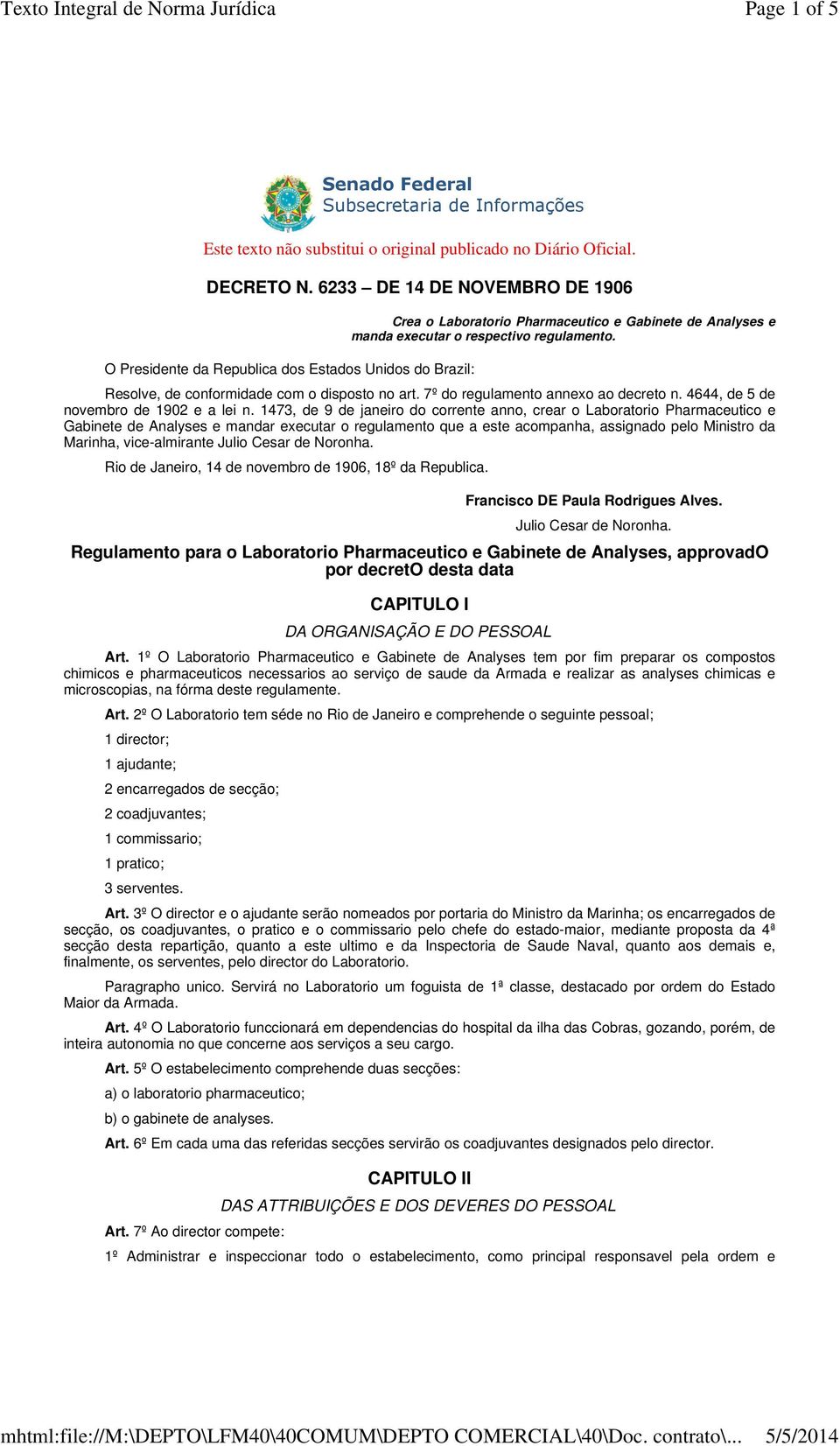 Texto Integral de Norma Jurídica Page 1 of 5

Senado Federal
Subsecretaria de Informações

Este texto não substitui o original publicado no Diário Oficial.

DECRETO N. 6233 – DE 14 DE NOVEMBRO DE 1906

Crea o Laboratorio Pharmaceutico e Gabinete de Analyses e manda executar o respectivo regulamento.

O Presidente da Republica dos Estados Unidos do Brazil:

Resolve, de conformidade com o disposto no art. 7º do regulamento annexo ao decreto n. 4644, de 5 de novembro de 1902 e a lei n. 1473, de 9 de janeiro do corrente anno, crear o Laboratorio Pharmaceutico e Gabinete de Analyses e mandar executar o regulamento que a este acompanha, assignado pelo Ministro da Marinha, vice-almirante Julio Cesar de Noronha.

Rio de Janeiro, 14 de novembro de 1906, 18º da Republica.

Francisco DE Paula Rodrigues Alves.

Julio Cesar de Noronha.

Regulamento para o Laboratorio Pharmaceutico e Gabinete de Analyses, approvadO por decretO desta data

CAPITULO I

DA ORGANISAÇÃO E DO PESSOAL

Art. 1º O Laboratorio Pharmaceutico e Gabinete de Analyses tem por fim preparar os compostos chimicos e pharmaceuticos necessarios ao serviço de saude da Armada e realizar as analyses chimicas e microscopias, na fórma deste regulamente.

Art. 2º O Laboratorio tem séde no Rio de Janeiro e comprehende o seguinte pessoal;

1 director;

1 ajudante;

2 encarregados de secção;

2 coadjuvantes;

1 commissario;

1 pratico;

3 serventes.

Art. 3º O director e o ajudante serão nomeados por portaria do Ministro da Marinha; os encarregados de secção, os coadjuvantes, o pratico e o commissario pelo chefe do estado-maior, mediante proposta da 4ª secção desta repartição, quanto a este ultimo e da Inspectoria de Saude Naval, quanto aos demais e, finalmente, os serventes, pelo director do Laboratorio.

Paragrapho unico. Servirá no Laboratorio um foguista de 1ª classe, destacado por ordem do Estado Maior da Armada.

Art. 4º O Laboratorio funccionará em dependencias do hospital da ilha das Cobras, gozando, porém, de inteira autonomia no que concerne aos serviços a seu cargo.

Art. 5º O estabelecimento comprehende duas secções:

a) o laboratorio pharmaceutico;

b) o gabinete de analyses.

Art. 6º Em cada uma das referidas secções servirão os coadjuvantes designados pelo director.

CAPITULO II

DAS ATTRIBUIÇÕES E DOS DEVERES DO PESSOAL

Art. 7º Ao director compete:

1º Administrar e inspeccionar todo o estabelecimento, como principal responsavel pela ordem e

mhtml:file://M:\DEPTO\LFM40\40COMUM\DEPTO COMERCIAL\40\Doc. contrato\... 5/5/2014